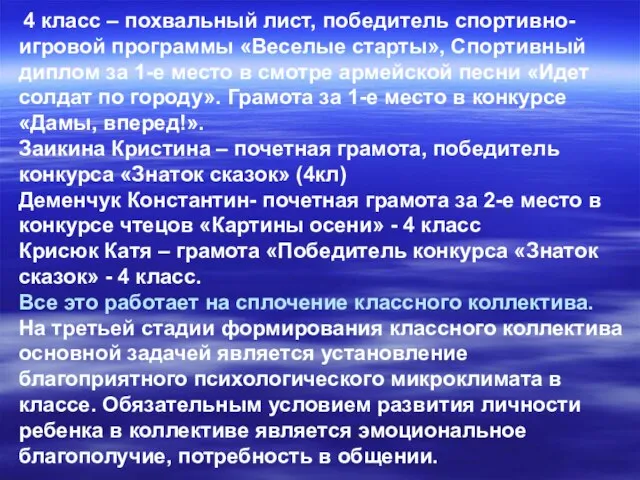 4 класс – похвальный лист, победитель спортивно-игровой программы «Веселые старты», Спортивный диплом за 1-е место в смотре армейской песни «Идет солдат по городу». Грамота за 1-е место в конкурсе «Дамы, вперед!».
Заикина Кристина – почетная грамота, победитель конкурса «Знаток сказок» (4кл)
Деменчук Константин- почетная грамота за 2-е место в конкурсе чтецов «Картины осени» - 4 класс
Крисюк Катя – грамота «Победитель конкурса «Знаток сказок» - 4 класс.
Все это работает на сплочение классного коллектива.
На третьей стадии формирования классного коллектива основной задачей является установление благоприятного психологического микроклимата в классе. Обязательным условием развития личности ребенка в коллективе является эмоциональное благополучие, потребность в общении.